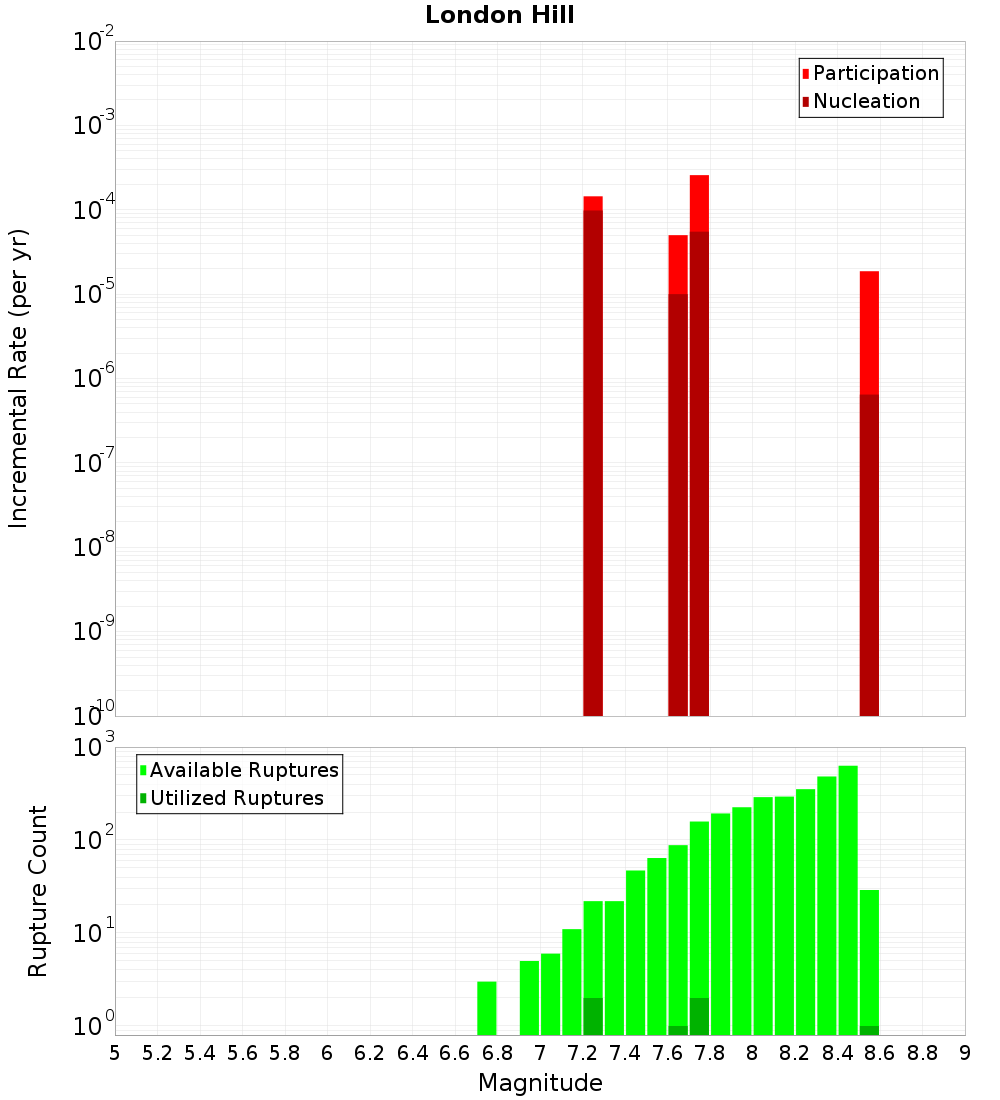 London Hill

Participation
Nucleation

Incremental Rate (per yr)

$10^{-2}$
$10^{-3}$
$10^{-4}$
$10^{-5}$
$10^{-6}$
$10^{-7}$
$10^{-8}$
$10^{-9}$
$10^{-10}$

Available Ruptures
Utilized Ruptures

Rupture Count

$10^{3}$
$10^{2}$
$10^{1}$
$10^{0}$

5 5.2 5.4 5.6 5.8 6 6.2 6.4 6.6 6.8 7 7.2 7.4 7.6 7.8 8 8.2 8.4 8.6 8.8 9

Magnitude